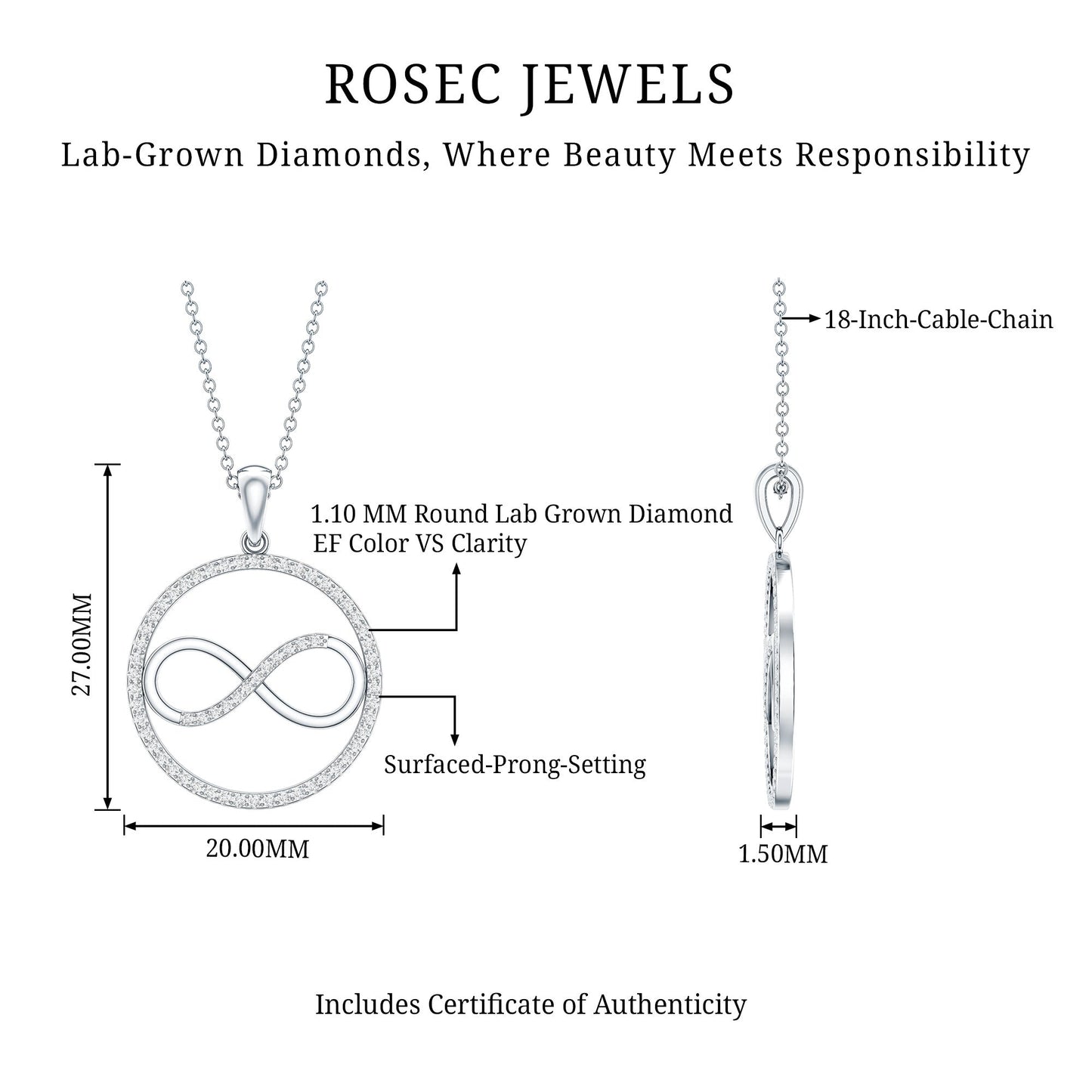 ROSEC JEWELS

Lab-Grown Diamonds, Where Beauty Meets Responsibility

18-Inch-Cable-Chain

1.10 MM Round Lab Grown Diamond
EF Color VS Clarity

27.00MM

Surfaced-Prong-Setting

20.00MM

1.50MM

Includes Certificate of Authenticity